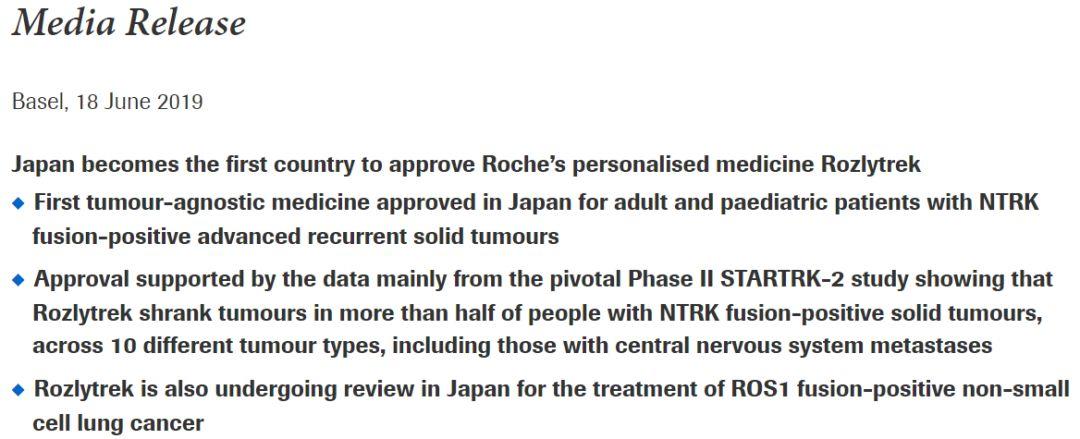 Media Release

Basel, 18 June 2019

Japan becomes the first country to approve Roche's personalised medicine Rozlytrek

◆ First tumour-agnostic medicine approved in Japan for adult and paediatric patients with NTRK fusion-positive advanced recurrent solid tumours

◆ Approval supported by the data mainly from the pivotal Phase II STARTRK-2 study showing that Rozlytrek shrank tumours in more than half of people with NTRK fusion-positive solid tumours, across 10 different tumour types, including those with central nervous system metastases

◆ Rozlytrek is also undergoing review in Japan for the treatment of ROS1 fusion-positive non-small cell lung cancer